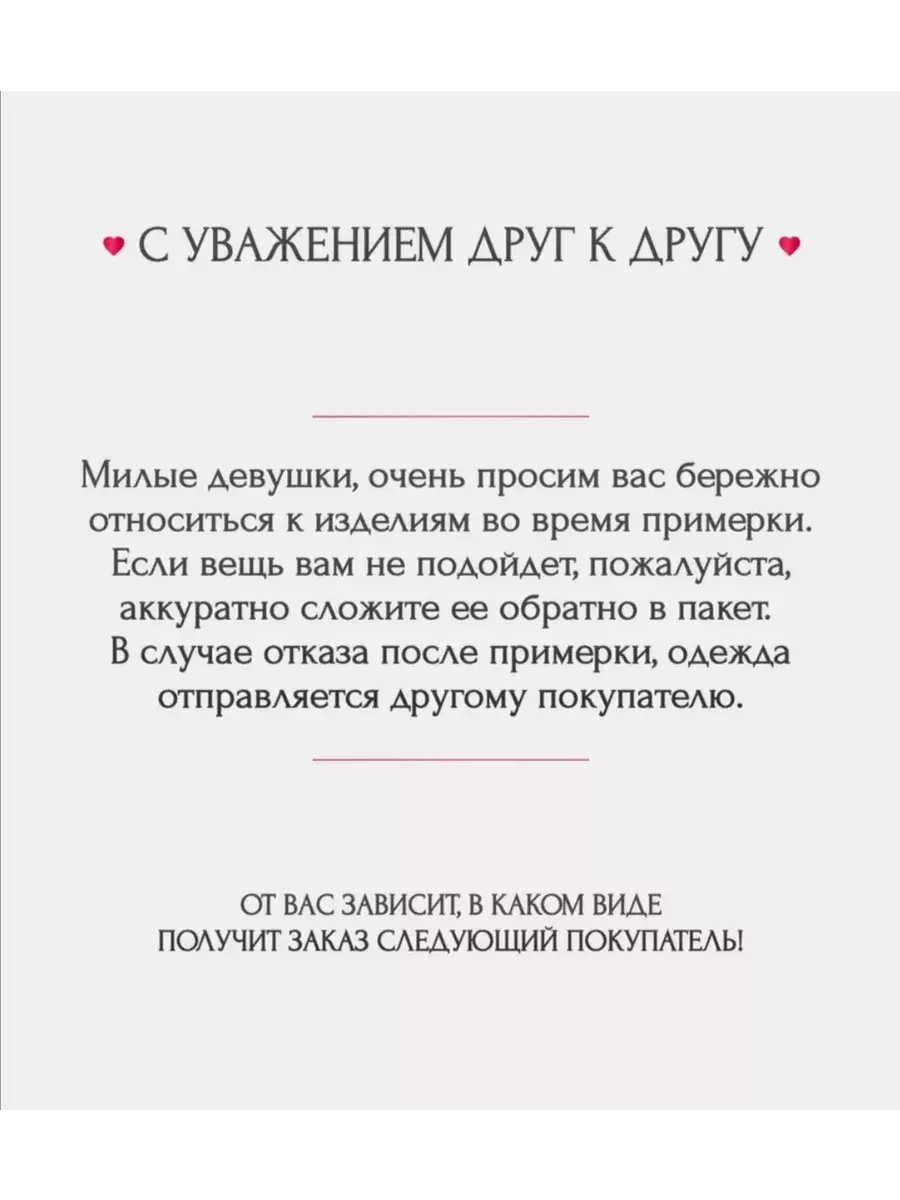 С УВАЖЕНИЕМ ДРУГ К ДРУГУ

Милые девушки, очень просим вас бережно относиться к изделиям во время примерки. Если вещь вам не подойдет, пожалуйста, аккуратно сложите ее обратно в пакет. В случае отказа после примерки, одежда отправляется другому покупателю.

ОТ ВАС ЗАВИСИТ, В КАКОМ ВИДЕ ПОЛУЧИТ ЗАКАЗ СЛЕДУЮЩИЙ ПОКУПАТЕЛЬ!